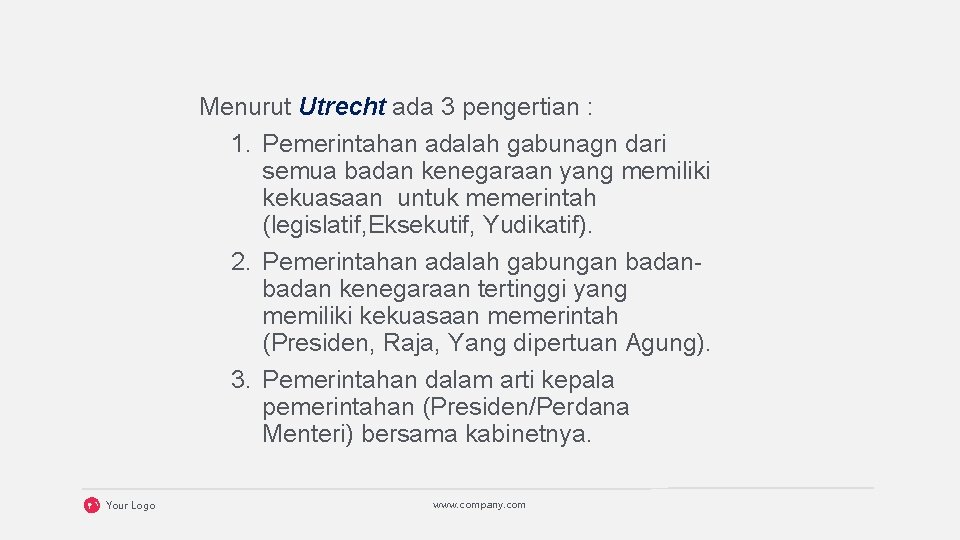 Menurut Utrecht ada 3 pengertian :
1. Pemerintahan adalah gabunagn dari semua badan kenegaraan yang memiliki kekuasaan untuk memerintah (legislatif,Eksekutif, Yudikatif).
2. Pemerintahan adalah gabungan badan-badan kenegaraan tertinggi yang memiliki kekuasaan memerintah (Presiden, Raja, Yang dipertuan Agung).
3. Pemerintahan dalam arti kepala pemerintahan (Presiden/Perdana Menteri) bersama kabinetnya.

Your Logo

www.company.com